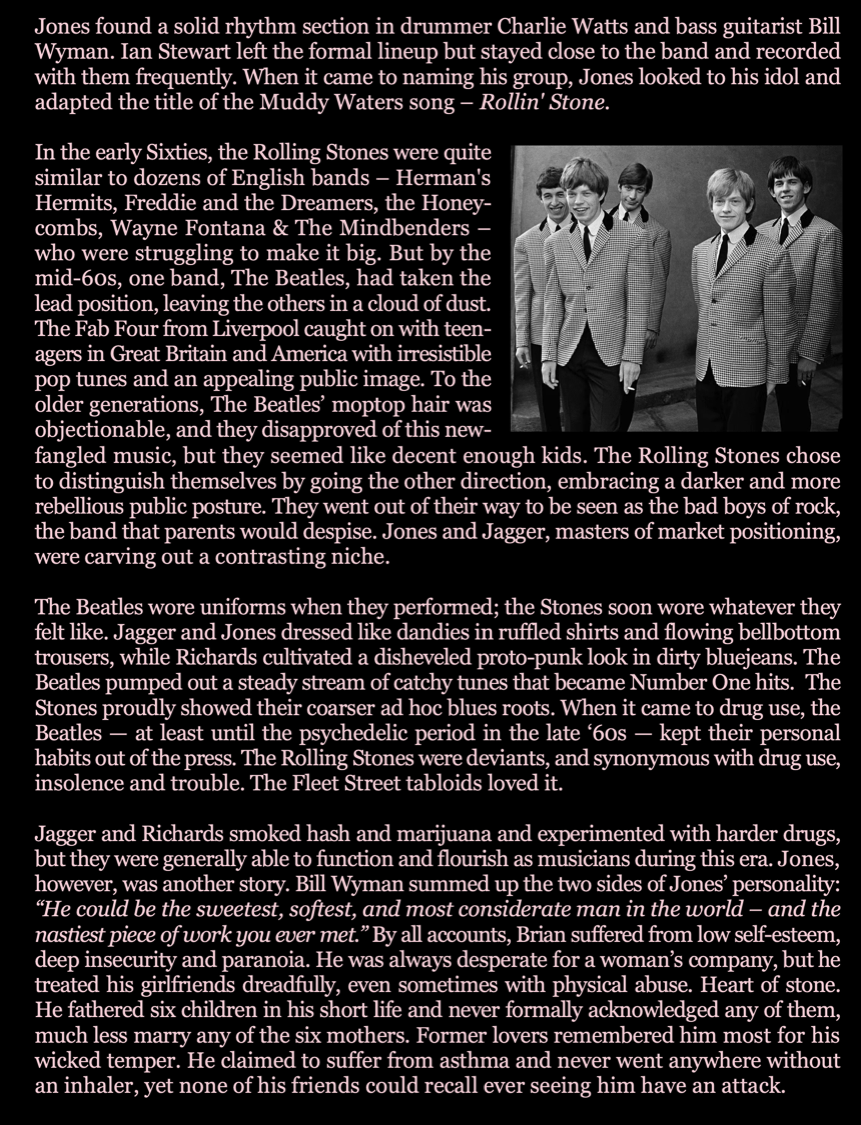 Jones found a solid rhythm section in drummer Charlie Watts and bass guitarist Bill Wyman. Ian Stewart left the formal lineup but stayed close to the band and recorded with them frequently. When it came to naming his group, Jones looked to his idol and adapted the title of the Muddy Waters song – Rollin' Stone.

In the early Sixties, the Rolling Stones were quite similar to dozens of English bands – Herman's Hermits, Freddie and the Dreamers, the Honeycombs, Wayne Fontana & The Mindbenders – who were struggling to make it big. But by the mid-60s, one band, The Beatles, had taken the lead position, leaving the others in a cloud of dust. The Fab Four from Liverpool caught on with teenagers in Great Britain and America with irresistible pop tunes and an appealing public image. To the older generations, The Beatles' moptop hair was objectionable, and they disapproved of this newfangled music, but they seemed like decent enough kids. The Rolling Stones chose to distinguish themselves by going the other direction, embracing a darker and more rebellious public posture. They went out of their way to be seen as the bad boys of rock, the band that parents would despise. Jones and Jagger, masters of market positioning, were carving out a contrasting niche.

The Beatles wore uniforms when they performed; the Stones soon wore whatever they felt like. Jagger and Jones dressed like dandies in ruffled shirts and flowing bellbottom trousers, while Richards cultivated a disheveled proto-punk look in dirty bluejeans. The Beatles pumped out a steady stream of catchy tunes that became Number One hits. The Stones proudly showed their coarser ad hoc blues roots. When it came to drug use, the Beatles — at least until the psychedelic period in the late '60s — kept their personal habits out of the press. The Rolling Stones were deviants, and synonymous with drug use, insolence and trouble. The Fleet Street tabloids loved it.

Jagger and Richards smoked hash and marijuana and experimented with harder drugs, but they were generally able to function and flourish as musicians during this era. Jones, however, was another story. Bill Wyman summed up the two sides of Jones' personality: "He could be the sweetest, softest, and most considerate man in the world – and the nastiest piece of work you ever met." By all accounts, Brian suffered from low self-esteem, deep insecurity and paranoia. He was always desperate for a woman's company, but he treated his girlfriends dreadfully, even sometimes with physical abuse. Heart of stone. He fathered six children in his short life and never formally acknowledged any of them, much less marry any of the six mothers. Former lovers remembered him most for his wicked temper. He claimed to suffer from asthma and never went anywhere without an inhaler, yet none of his friends could recall ever seeing him have an attack.